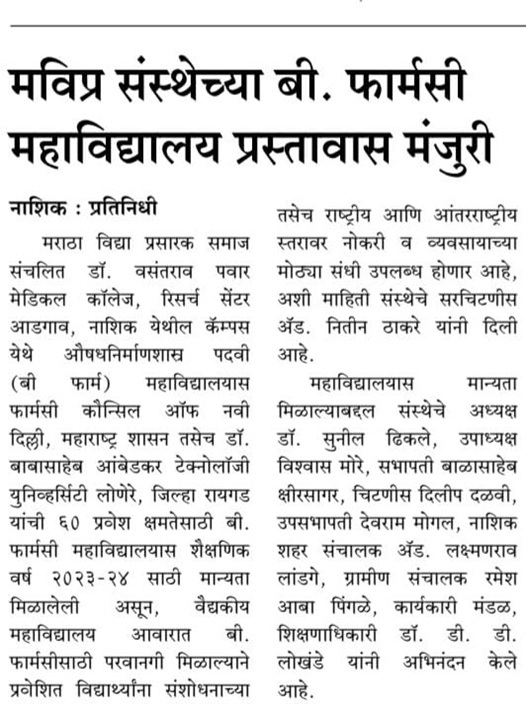 मविप्र संस्थेच्या बी. फार्मसी महाविद्यालय प्रस्तावास मंजुरी

नाशिक : प्रतिनिधी

मराठा विद्या प्रसारक समाज संचलित डॉ. वसंतराव पवार मेडिकल कॉलेज, रिसर्च सेंटर आडगाव, नाशिक येथील कॅम्पस येथे औषधनिर्माणशास्त्र पदवी (बी फार्म) महाविद्यालयास फार्मसी कौन्सिल ऑफ नवी दिल्ली, महाराष्ट्र शासन तसेच डॉ. बाबासाहेब आंबेडकर टेक्नोलॉजी युनिव्हर्सिटी लोणेरे, जिल्हा रायगड यांची ६० प्रवेश क्षमतेसाठी बी. फार्मसी महाविद्यालयास शैक्षणिक वर्ष २०२३-२४ साठी मान्यता मिळालेली असून, वैद्यकीय महाविद्यालय आवारात बी. फार्मसीसाठी परवानगी मिळाल्याने प्रवेशित विद्यार्थ्यांना संशोधनाच्या तसेच राष्ट्रीय आणि आंतरराष्ट्रीय स्तरावर नोकरी व व्यवसायाच्या मोठ्या संधी उपलब्ध होणार आहे, अशी माहिती संस्थेचे सरचिटणीस ॲड. नितीन ठाकरे यांनी दिली आहे.

महाविद्यालयास मान्यता मिळाल्याबद्दल संस्थेचे अध्यक्ष डॉ. सुनील ढिकले, उपाध्यक्ष विश्वास मोरे, सभापती बाळासाहेब क्षीरसागर, चिटणीस दिलीप दळवी, उपसभापती देवराम मोगल, नाशिक शहर संचालक ॲड. लक्ष्मणराव लांडगे, ग्रामीण संचालक रमेश आबा पिंगळे, कार्यकारी मंडळ, शिक्षणाधिकारी डॉ. डी. डी. लोखंडे यांनी अभिनंदन केले आहे.